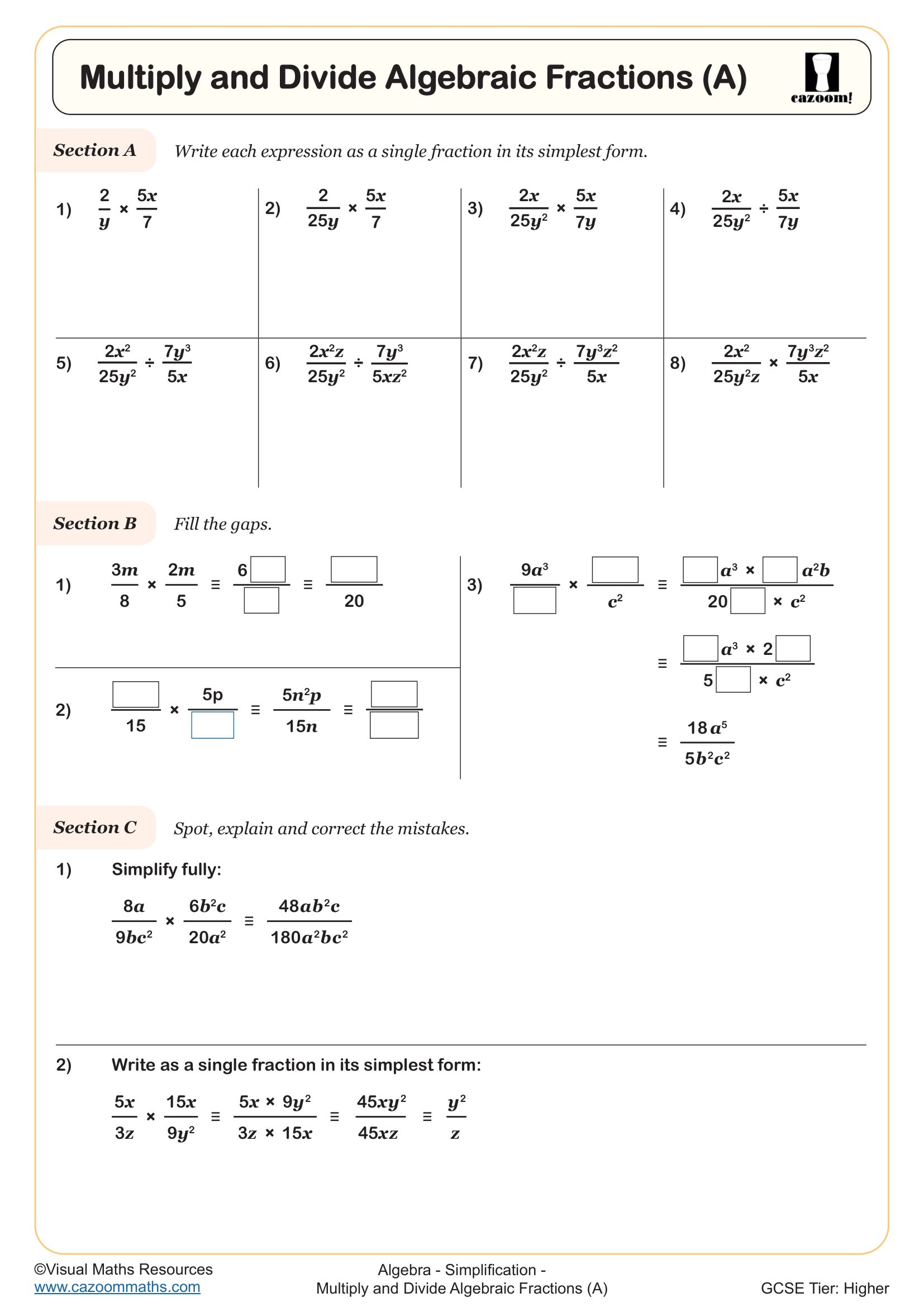 Multiply and Divide Algebraic Fractions (A)

cazoom!

Section A Write each expression as a single fraction in its simplest form.

1) $\frac{2}{y} \times \frac{5x}{7}$

2) $\frac{2}{25y} \times \frac{5x}{7}$

3) $\frac{2x}{25y^2} \times \frac{5x}{7y}$

4) $\frac{2x}{25y^2} \div \frac{5x}{7y}$

5) $\frac{2x^2}{25y^2} \div \frac{7y^3}{5x}$

6) $\frac{2x^2z}{25y^2} \div \frac{7y^3}{5xz^2}$

7) $\frac{2x^2z}{25y^2} \div \frac{7y^3z^2}{5x}$

8) $\frac{2x^2}{25y^2z} \times \frac{7y^3z^2}{5x}$

Section B Fill the gaps.

1) $\frac{3m}{8} \times \frac{2m}{5} \equiv \frac{6\square}{\square} \equiv \frac{\square}{20}$

2) $\frac{\square}{15} \times \frac{5p}{\square} \equiv \frac{5n^2p}{15n} \equiv \frac{\square}{\square}$

3) $\frac{9a^3}{\square} \times \frac{\square}{c^2} \equiv \frac{\square a^3 \times \square a^2b}{20\square \times c^2}$

$\equiv \frac{\square a^3 \times 2\square}{5\square \times c^2}$

$\equiv \frac{18a^5}{5b^2c^2}$

Section C Spot, explain and correct the mistakes.

1) Simplify fully:

$\frac{8a}{9bc^2} \times \frac{6b^2c}{20a^2} \equiv \frac{48ab^2c}{180a^2bc^2}$

2) Write as a single fraction in its simplest form:

$\frac{5x}{3z} \times \frac{15x}{9y^2} \equiv \frac{5x \times 9y^2}{3z \times 15x} \equiv \frac{45xy^2}{45xz} \equiv \frac{y^2}{z}$

©Visual Maths Resources
www.cazoommaths.com

Algebra - Simplification -
Multiply and Divide Algebraic Fractions (A)

GCSE Tier: Higher